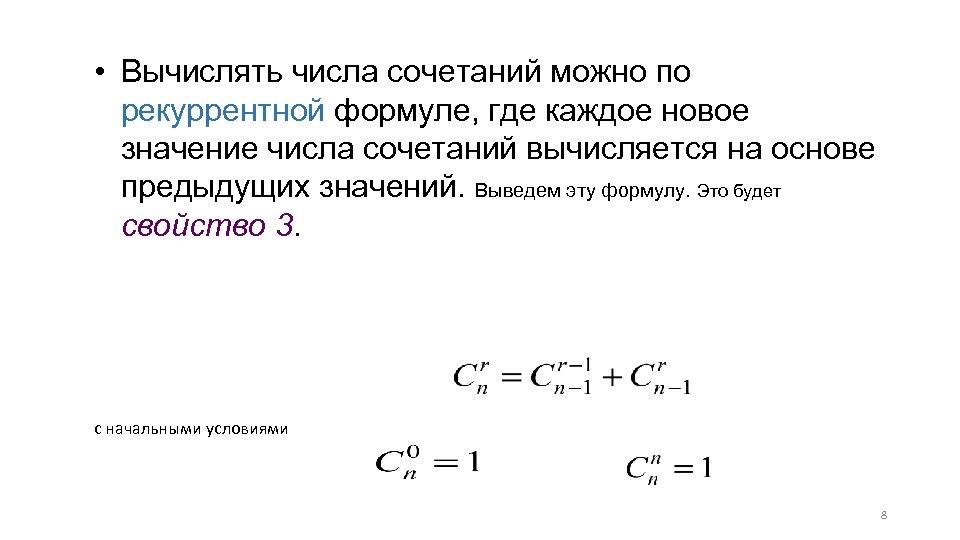 • Вычислять числа сочетаний можно по рекуррентной формуле, где каждое новое значение числа сочетаний вычисляется на основе предыдущих значений. Выведем эту формулу. Это будет свойство 3.

$C_n^r = C_{n-1}^{r-1} + C_{n-1}^r$

с начальными условиями

$C_n^0 = 1$

$C_n^n = 1$

8